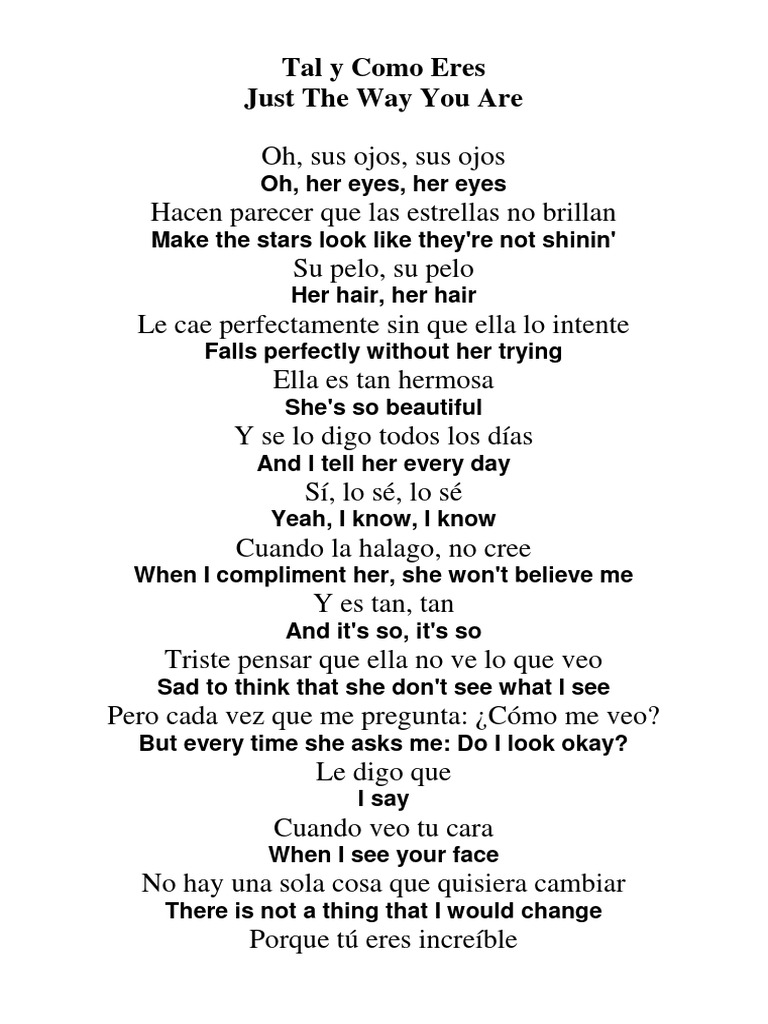 Tal y Como Eres
Just The Way You Are

Oh, sus ojos, sus ojos
Oh, her eyes, her eyes
Hacen parecer que las estrellas no brillan
Make the stars look like they're not shinin'
Su pelo, su pelo
Her hair, her hair
Le cae perfectamente sin que ella lo intente
Falls perfectly without her trying
Ella es tan hermosa
She's so beautiful
Y se lo digo todos los días
And I tell her every day
Sí, lo sé, lo sé
Yeah, I know, I know
Cuando la halago, no cree
When I compliment her, she won't believe me
Y es tan, tan
And it's so, it's so
Triste pensar que ella no ve lo que veo
Sad to think that she don't see what I see
Pero cada vez que me pregunta: ¿Cómo me veo?
But every time she asks me: Do I look okay?
Le digo que
I say
Cuando veo tu cara
When I see your face
No hay una sola cosa que quisiera cambiar
There is not a thing that I would change
Porque tú eres increíble